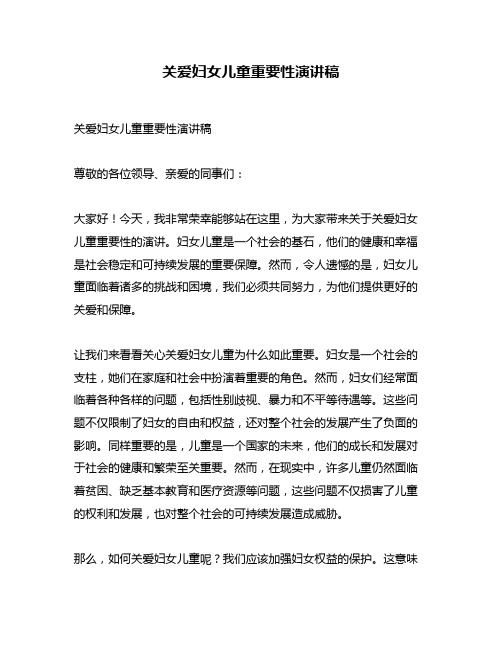 关爱妇女儿童重要性演讲稿

关爱妇女儿童重要性演讲稿

尊敬的各位领导、亲爱的同事们：

大家好！今天，我非常荣幸能够站在这里，为大家带来关于关爱妇女儿童重要性的演讲。妇女儿童是一个社会的基石，他们的健康和幸福是社会稳定和可持续发展的重要保障。然而，令人遗憾的是，妇女儿童面临着诸多的挑战和困境，我们必须共同努力，为他们提供更好的关爱和保障。

让我们来看看关心关爱妇女儿童为什么如此重要。妇女是一个社会的支柱，她们在家庭和社会中扮演着重要的角色。然而，妇女们经常面临着各种各样的问题，包括性别歧视、暴力和不平等待遇等。这些问题不仅限制了妇女的自由和权益，还对整个社会的发展产生了负面的影响。同样重要的是，儿童是一个国家的未来，他们的成长和发展对于社会的健康和繁荣至关重要。然而，在现实中，许多儿童仍然面临着贫困、缺乏基本教育和医疗资源等问题，这些问题不仅损害了儿童的权利和发展，也对整个社会的可持续发展造成威胁。

那么，如何关爱妇女儿童呢？我们应该加强妇女权益的保护。这意味